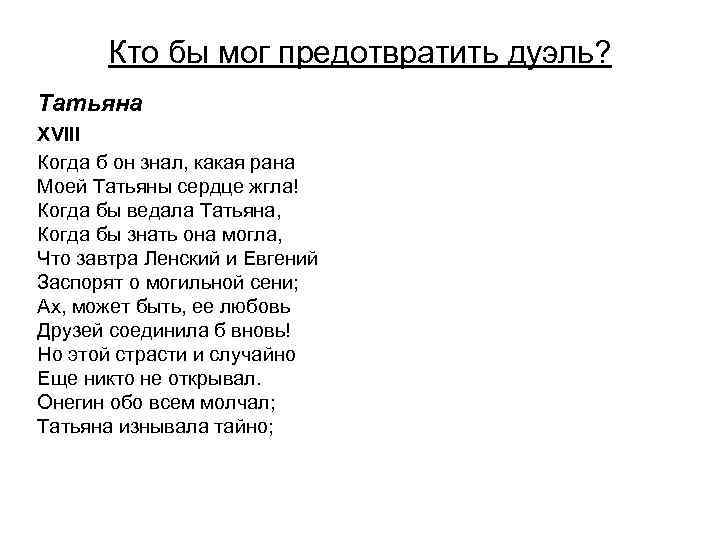 Кто бы мог предотвратить дуэль?

Татьяна

XVIII

Когда б он знал, какая рана
Моей Татьяны сердце жгла!
Когда бы ведала Татьяна,
Когда бы знать она могла,
Что завтра Ленский и Евгений
Заспорят о могильной сени;
Ах, может быть, ее любовь
Друзей соединила б вновь!
Но этой страсти и случайно
Еще никто не открывал.
Онегин обо всем молчал;
Татьяна изнывала тайно;